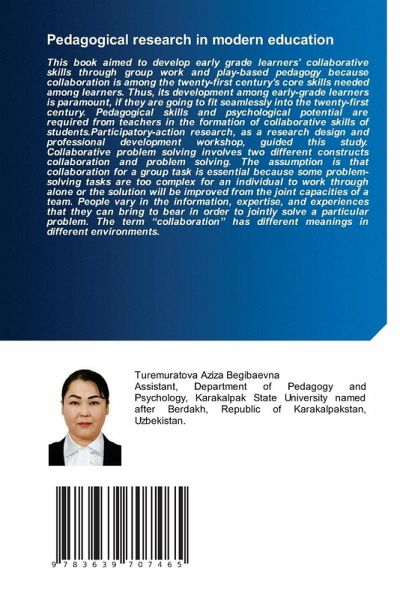 Pedagogical research in modern education

This book aimed to develop early grade learners' collaborative skills through group work and play-based pedagogy because collaboration is among the twenty-first century's core skills needed among learners. Thus, its development among early-grade learners is paramount, if they are going to fit seamlessly into the twenty-first century. Pedagogical skills and psychological potential are required from teachers in the formation of collaborative skills of students.Participatory-action research, as a research design and professional development workshop, guided this study. Collaborative problem solving involves two different constructs collaboration and problem solving. The assumption is that collaboration for a group task is essential because some problem-solving tasks are too complex for an individual to work through alone or the solution will be improved from the joint capacities of a team. People vary in the information, expertise, and experiences that they can bring to bear in order to jointly solve a particular problem. The term "collaboration" has different meanings in different environments.

Turemuratova Aziza Begibaevna
Assistant, Department of Pedagogy and Psychology, Karakalpak State University named after Berdakh, Republic of Karakalpakstan, Uzbekistan.

9 783639 707465